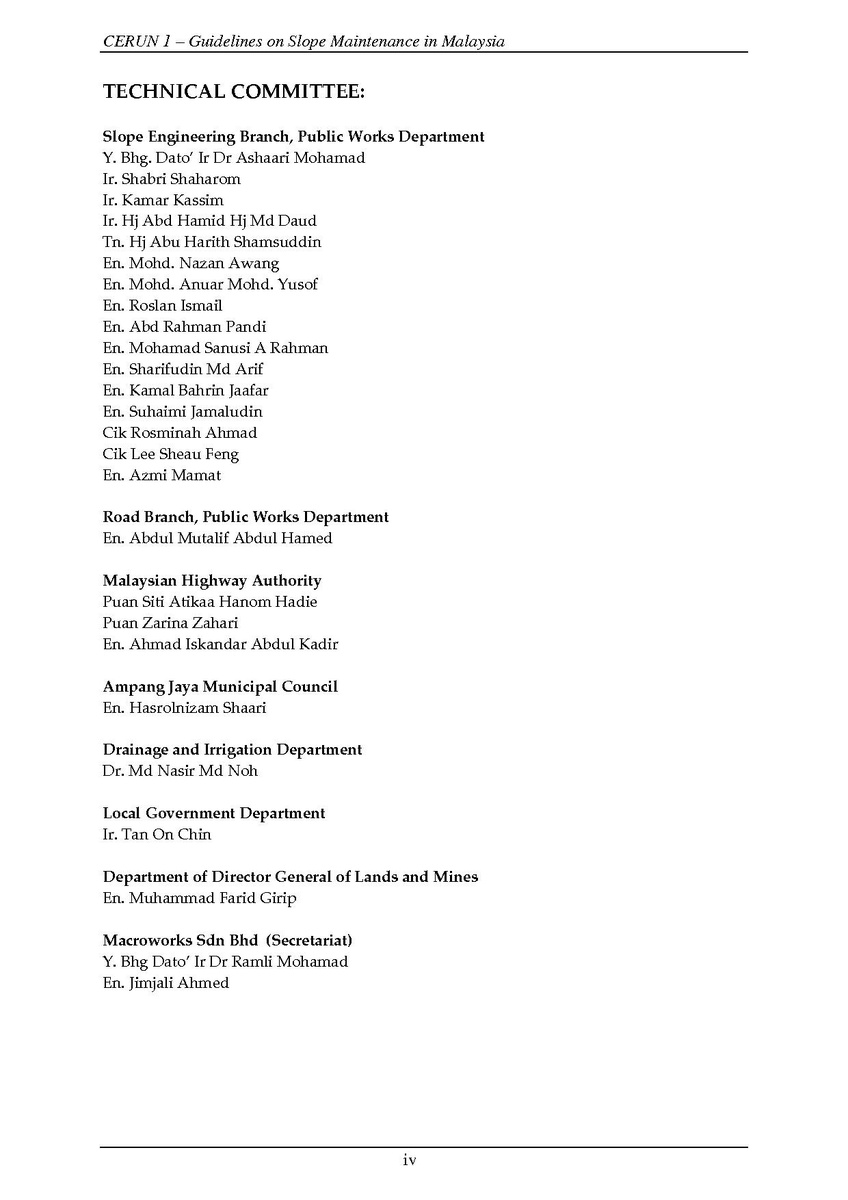 CERUN 1 – Guidelines on Slope Maintenance in Malaysia

TECHNICAL COMMITTEE:

Slope Engineering Branch, Public Works Department
Y. Bhg. Dato' Ir Dr Ashaari Mohamad
Ir. Shabri Shaharom
Ir. Kamar Kassim
Ir. Hj Abd Hamid Hj Md Daud
Tn. Hj Abu Harith Shamsuddin
En. Mohd. Nazan Awang
En. Mohd. Anuar Mohd. Yusof
En. Roslan Ismail
En. Abd Rahman Pandi
En. Mohamad Sanusi A Rahman
En. Sharifudin Md Arif
En. Kamal Bahrin Jaafar
En. Suhaimi Jamaludin
Cik Rosminah Ahmad
Cik Lee Sheau Feng
En. Azmi Mamat

Road Branch, Public Works Department
En. Abdul Mutalif Abdul Hamed

Malaysian Highway Authority
Puan Siti Atikaa Hanom Hadie
Puan Zarina Zahari
En. Ahmad Iskandar Abdul Kadir

Ampang Jaya Municipal Council
En. Hasrolnizam Shaari

Drainage and Irrigation Department
Dr. Md Nasir Md Noh

Local Government Department
Ir. Tan On Chin

Department of Director General of Lands and Mines
En. Muhammad Farid Girip

Macroworks Sdn Bhd (Secretariat)
Y. Bhg Dato' Ir Dr Ramli Mohamad
En. Jimjali Ahmed

iv